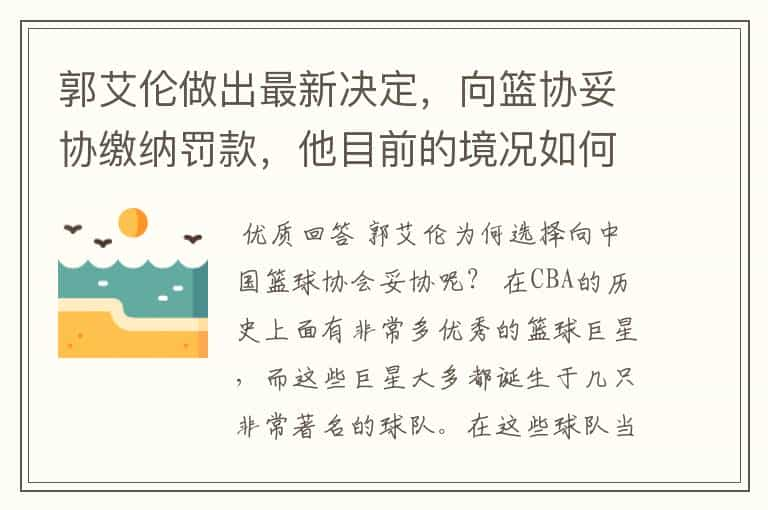 郭艾伦做出最新决定，向篮协妥协缴纳罚款，他目前的境况如何

优质回答 郭艾伦为何选择向中国篮球协会妥协呢？ 在CBA的历史上面有非常多优秀的篮球巨星，而这些巨星大多都诞生于几只非常著名的球队。在这些球队当